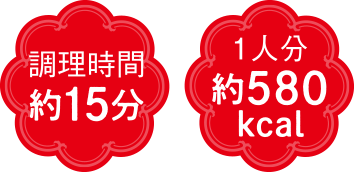 調理時間
約15分

1人分
約580
kcal